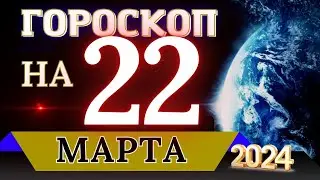 ГОРОСКОП
НА 22
МАРТА
2024